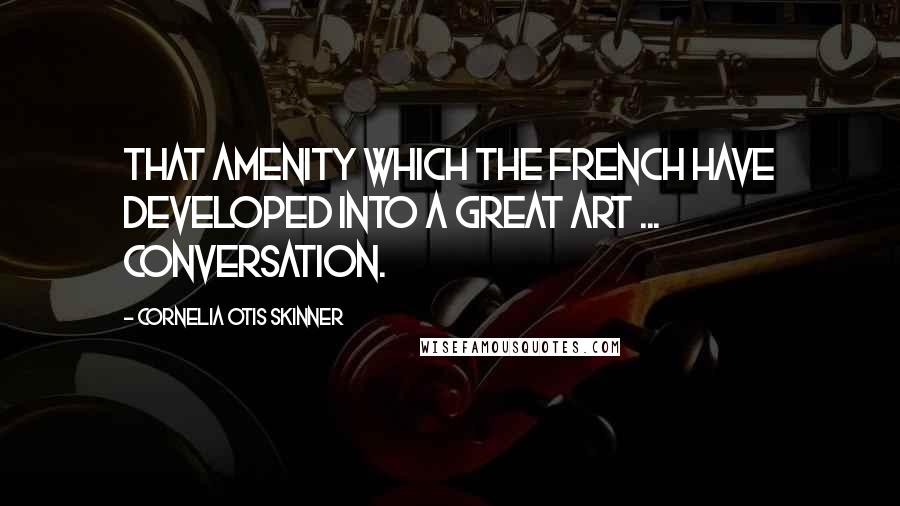 THAT AMENITY WHICH THE FRENCH HAVE DEVELOPED INTO A GREAT ART ... CONVERSATION.

- CORNELIA OTIS SKINNER

WISEFAMOUSQUOTES.COM